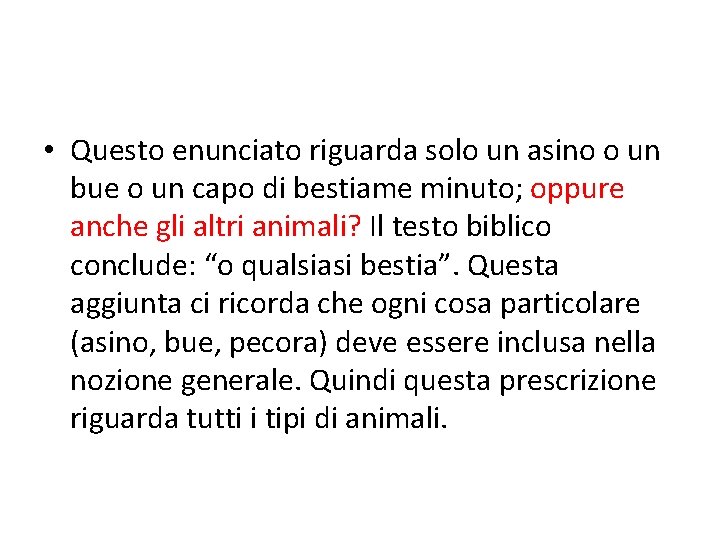 • Questo enunciato riguarda solo un asino o un bue o un capo di bestiame minuto; oppure anche gli altri animali? Il testo biblico conclude: “o qualsiasi bestia”. Questa aggiunta ci ricorda che ogni cosa particolare (asino, bue, pecora) deve essere inclusa nella nozione generale. Quindi questa prescrizione riguarda tutti i tipi di animali.